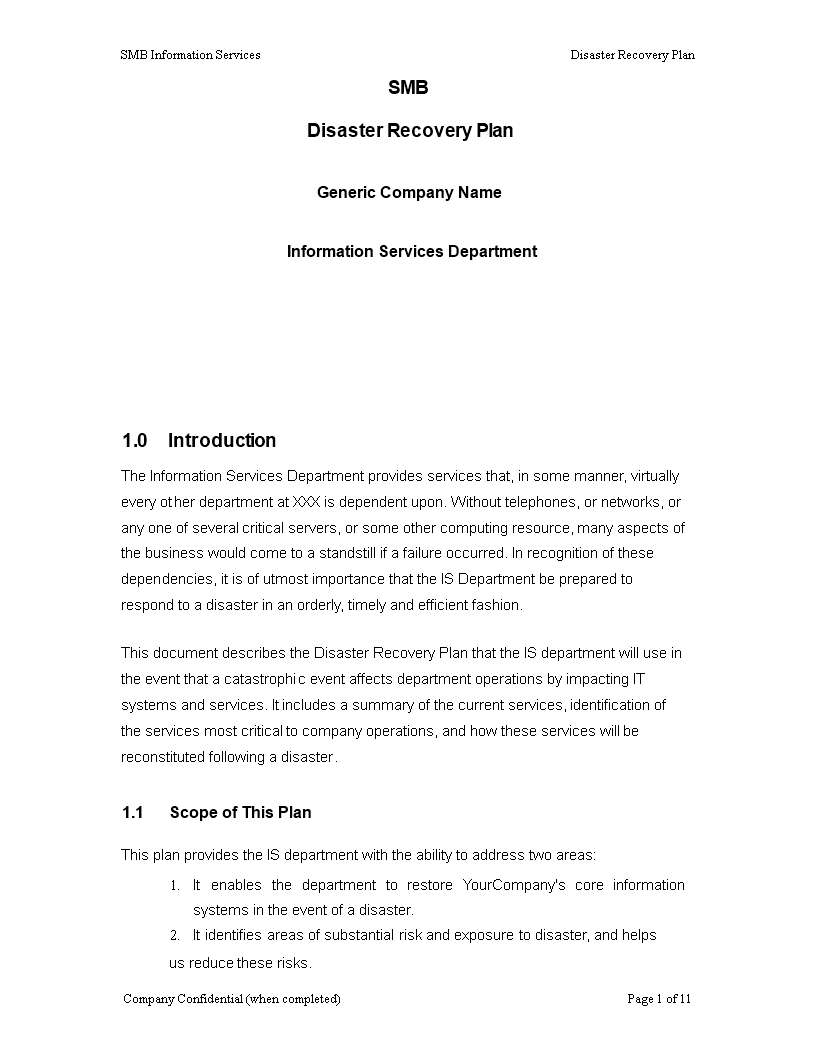 SMB Information Services

Disaster Recovery Plan

SMB

Disaster Recovery Plan

Generic Company Name

Information Services Department

1.0 Introduction

The Information Services Department provides services that, in some manner, virtually every other department at XXX is dependent upon. Without telephones, or networks, or any one of several critical servers, or some other computing resource, many aspects of the business would come to a standstill if a failure occurred. In recognition of these dependencies, it is of utmost importance that the IS Department be prepared to respond to a disaster in an orderly, timely and efficient fashion.

This document describes the Disaster Recovery Plan that the IS department will use in the event that a catastrophic event affects department operations by impacting IT systems and services. It includes a summary of the current services, identification of the services most critical to company operations, and how these services will be reconstituted following a disaster.

1.1 Scope of This Plan

This plan provides the IS department with the ability to address two areas:

1. It enables the department to restore YourCompany's core information systems in the event of a disaster.
2. It identifies areas of substantial risk and exposure to disaster, and helps us reduce these risks.

Company Confidential (when completed)

Page 1 of 11